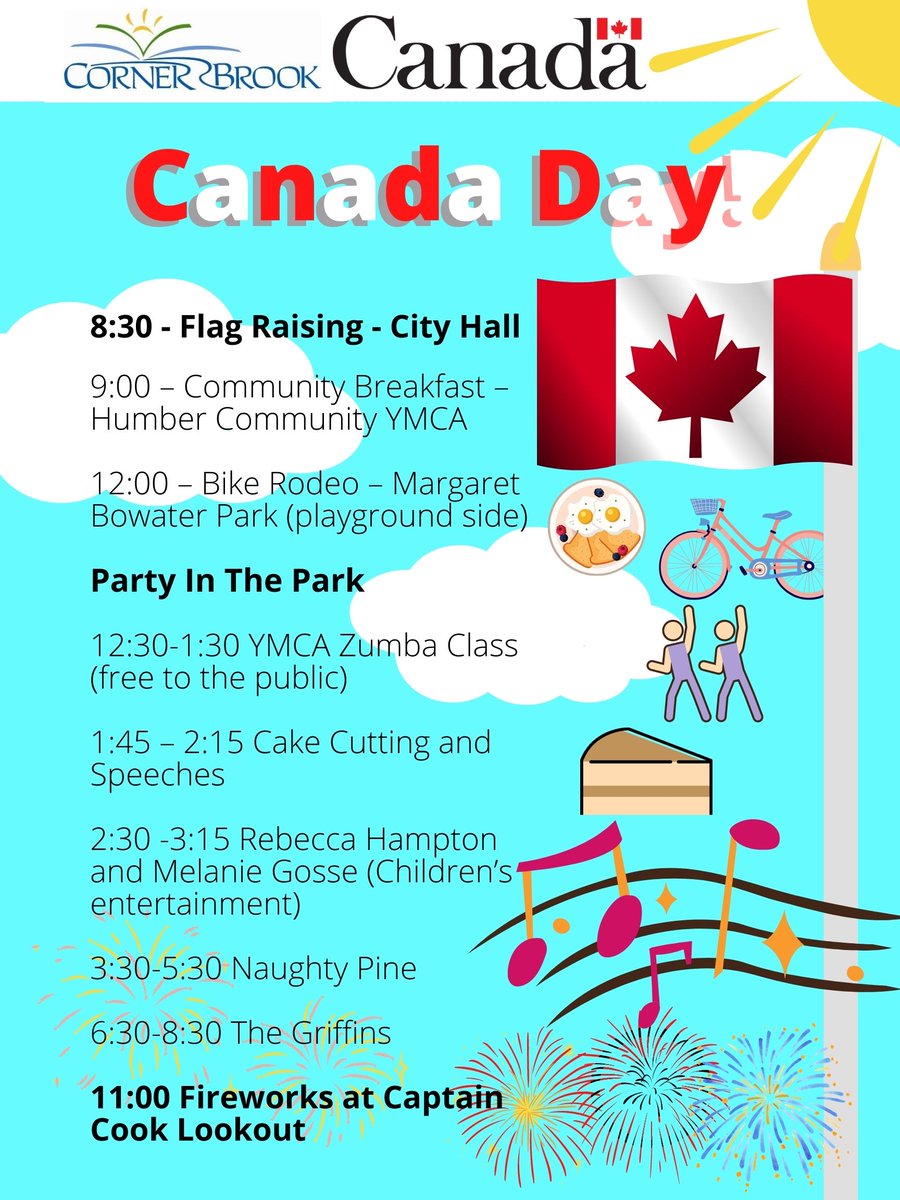 CORNER BROOK

Canada

Canada Day!

8:30 - Flag Raising - City Hall

9:00 – Community Breakfast – Humber Community YMCA

12:00 – Bike Rodeo – Margaret Bowater Park (playground side)

Party In The Park

12:30-1:30 YMCA Zumba Class (free to the public)

1:45 – 2:15 Cake Cutting and Speeches

2:30 -3:15 Rebecca Hampton and Melanie Gosse (Children's entertainment)

3:30-5:30 Naughty Pine

6:30-8:30 The Griffins

11:00 Fireworks at Captain Cook Lookout